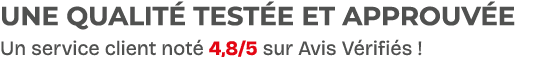 UNE QUALITÉ TESTÉE ET APPROUVÉE

Un service client noté 4,8/5 sur Avis Vérifiés !